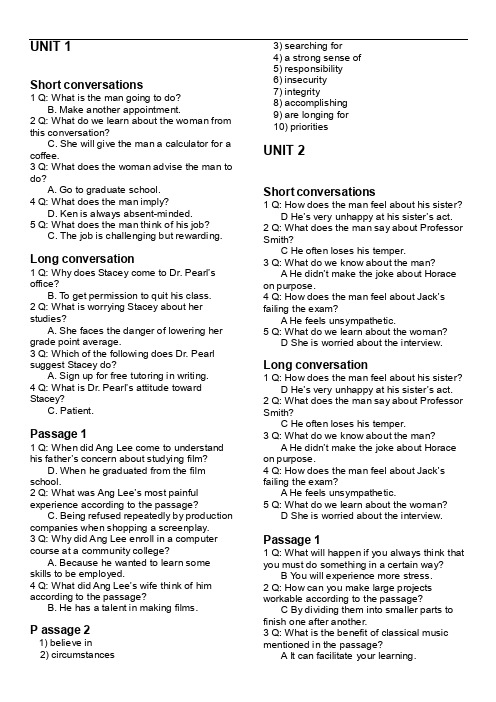 UNIT 1

Short conversations
1 Q: What is the man going to do?
B. Make another appointment.
2 Q: What do we learn about the woman from this conversation?
C. She will give the man a calculator for a coffee.
3 Q: What does the woman advise the man to do?
A. Go to graduate school.
4 Q: What does the man imply?
D. Ken is always absent-minded.
5 Q: What does the man think of his job?
C. The job is challenging but rewarding.

Long conversation
1 Q: Why does Stacey come to Dr. Pearl's office?
B. To get permission to quit his class.
2 Q: What is worrying Stacey about her studies?
A. She faces the danger of lowering her grade point average.
3 Q: Which of the following does Dr. Pearl suggest Stacey do?
A. Sign up for free tutoring in writing.
4 Q: What is Dr. Pearl's attitude toward Stacey?
C. Patient.

Passage 1
1 Q: When did Ang Lee come to understand his father's concern about studying film?
D. When he graduated from the film school.
2 Q: What was Ang Lee's most painful experience according to the passage?
C. Being refused repeatedly by production companies when shopping a screenplay.
3 Q: Why did Ang Lee enroll in a computer course at a community college?
A. Because he wanted to learn some skills to be employed.
4 Q: What did Ang Lee's wife think of him according to the passage?
B. He has a talent in making films.

P assage 2
1) believe in
2) circumstances
3) searching for
4) a strong sense of
5) responsibility
6) insecurity
7) integrity
8) accomplishing
9) are longing for
10) priorities

UNIT 2

Short conversations
1 Q: How does the man feel about his sister?
D He's very unhappy at his sister's act.
2 Q: What does the man say about Professor Smith?
C He often loses his temper.
3 Q: What do we know about the man?
A He didn't make the joke about Horace on purpose.
4 Q: How does the man feel about Jack's failing the exam?
A He feels unsympathetic.
5 Q: What do we learn about the woman?
D She is worried about the interview.

Long conversation
1 Q: How does the man feel about his sister?
D He's very unhappy at his sister's act.
2 Q: What does the man say about Professor Smith?
C He often loses his temper.
3 Q: What do we know about the man?
A He didn't make the joke about Horace on purpose.
4 Q: How does the man feel about Jack's failing the exam?
A He feels unsympathetic.
5 Q: What do we learn about the woman?
D She is worried about the interview.

Passage 1
1 Q: What will happen if you always think that you must do something in a certain way?
B You will experience more stress.
2 Q: How can you make large projects workable according to the passage?
C By dividing them into smaller parts to finish one after another.
3 Q: What is the benefit of classical music mentioned in the passage?
A It can facilitate your learning.